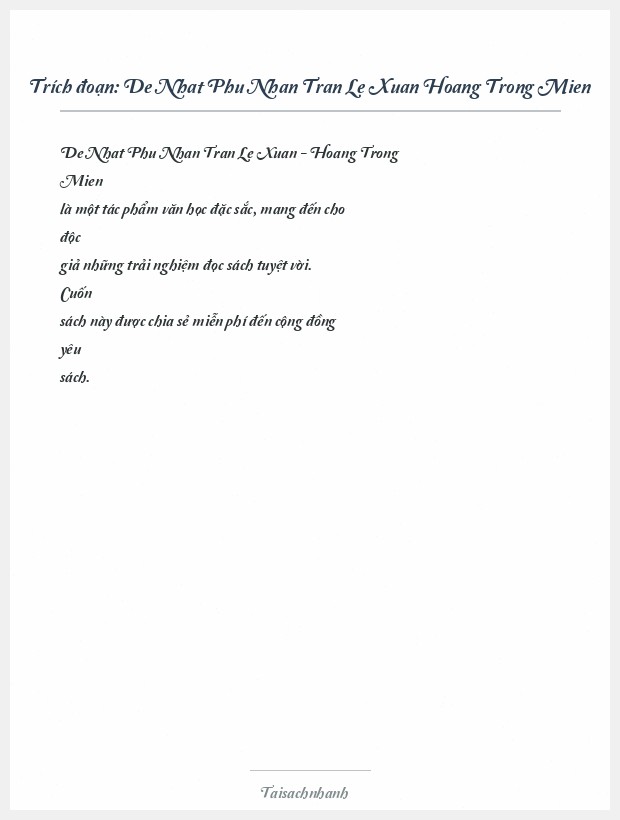 Trích đoạn: De Nhat Phu Nhan Tran Le Xuan Hoang Trong Mien

De Nhat Phu Nhan Tran Le Xuan - Hoang Trong Mien là một tác phẩm văn học đặc sắc, mang đến cho độc giả những trải nghiệm đọc sách tuyệt vời. Cuốn sách này được chia sẻ miễn phí đến cộng đồng yêu sách.

Taisachnhanh